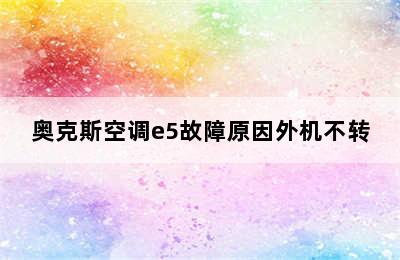 奥克斯空调e5故障原因外机不转